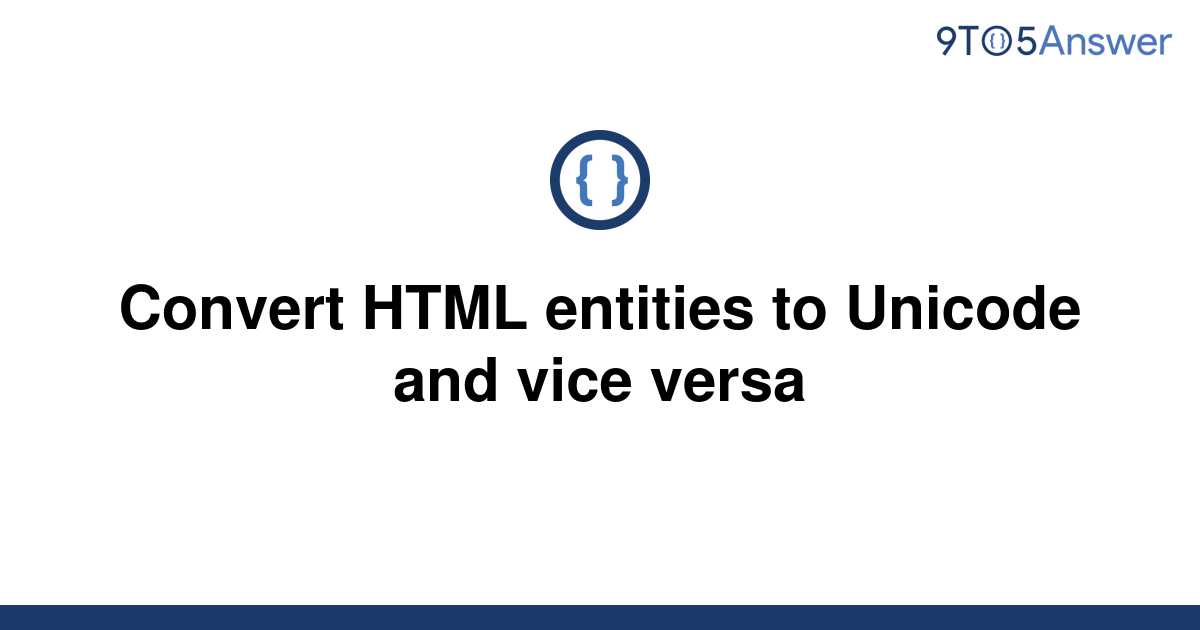 9TO5Answer

{ }

Convert HTML entities to Unicode and vice versa